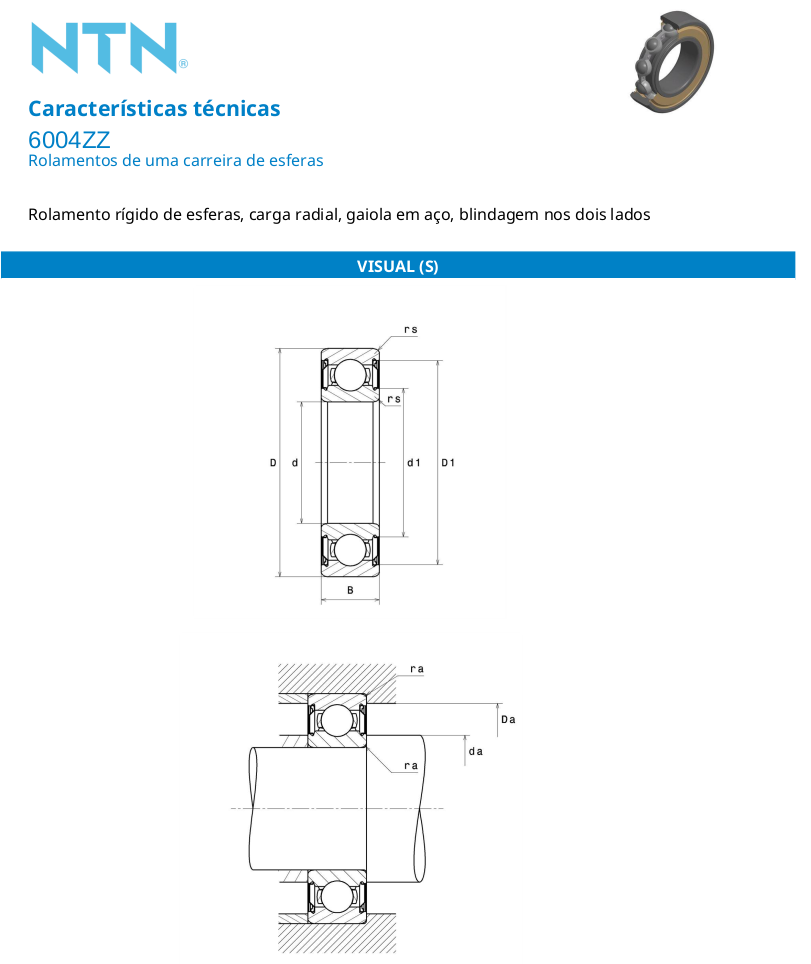 NTN®

Características técnicas
6004ZZ
Rolamentos de uma carreira de esferas

Rolamento rígido de esferas, carga radial, gaiola em aço, blindagem nos dois lados

VISUAL (S)

rs
rs
D
d
d1
D1
B

ra
Da
da
ra